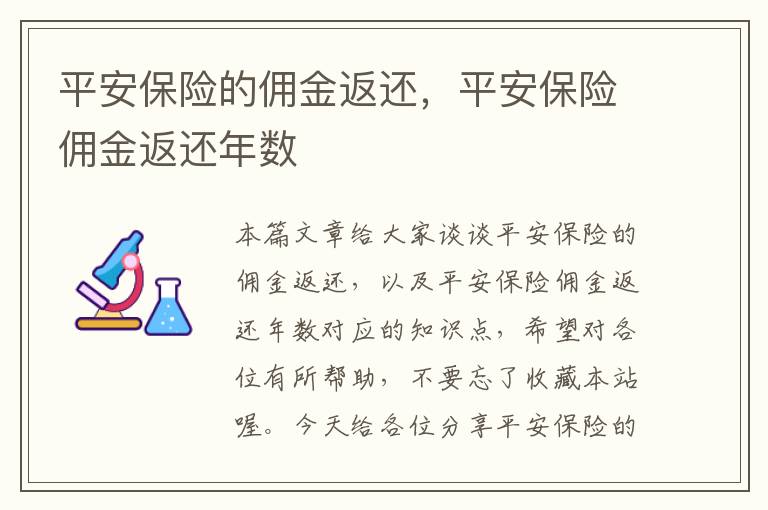 平安保险的佣金返还，平安保险佣金返还年数

本篇文章给大家谈谈平安保险的佣金返还，以及平安保险佣金返还年数对应的知识点，希望对各位有所帮助，不要忘了收藏本站喔。今天给各位分享平安保险的